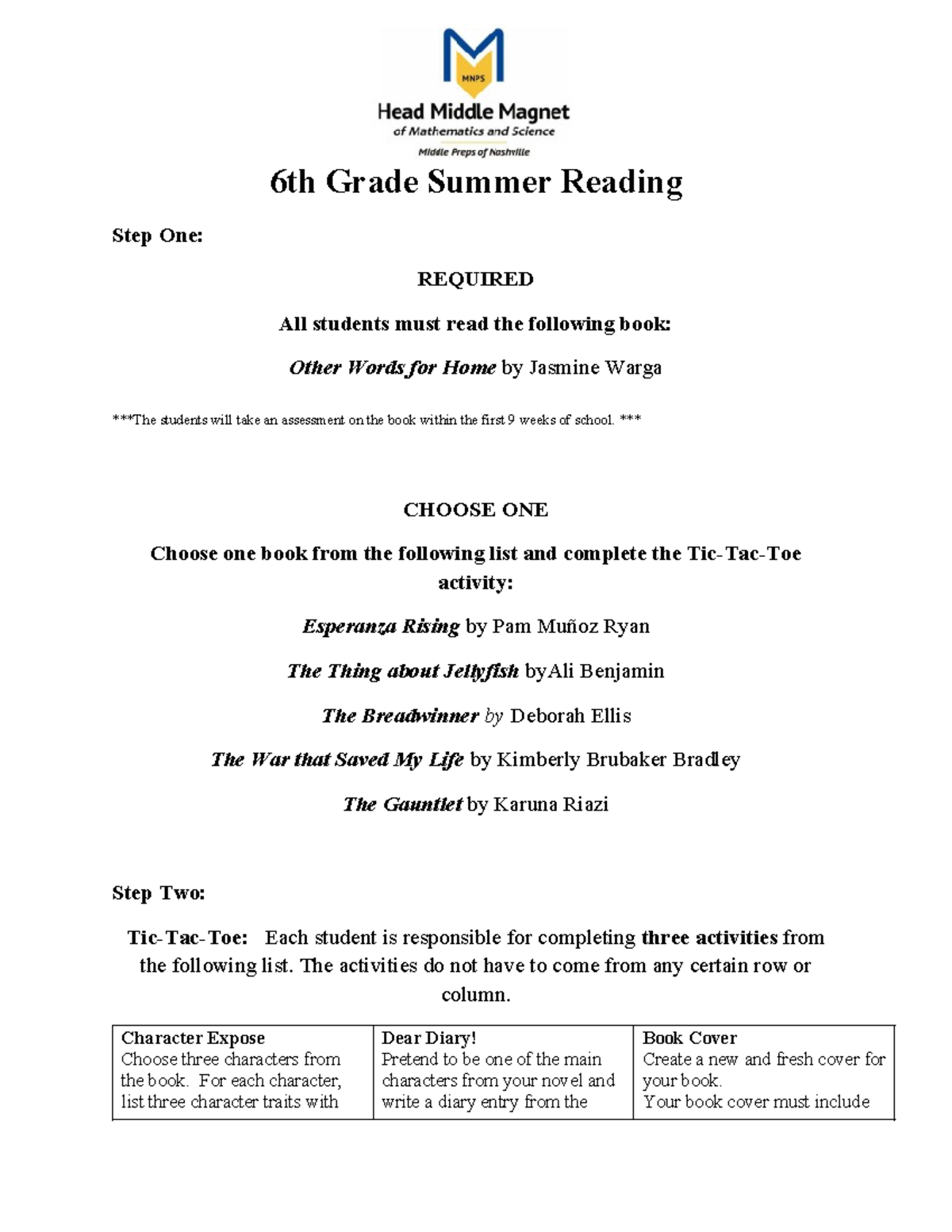 MNPS

Head Middle Magnet
of Mathematics and Science
Middle Preps of Nashville

6th Grade Summer Reading

Step One:

REQUIRED

All students must read the following book:

Other Words for Home by Jasmine Warga

***The students will take an assessment on the book within the first 9 weeks of school. ***

CHOOSE ONE

Choose one book from the following list and complete the Tic-Tac-Toe activity:

Esperanza Rising by Pam Muñoz Ryan

The Thing about Jellyfish byAli Benjamin

The Breadwinner by Deborah Ellis

The War that Saved My Life by Kimberly Brubaker Bradley

The Gauntlet by Karuna Riazi

Step Two:

Tic-Tac-Toe: Each student is responsible for completing three activities from the following list. The activities do not have to come from any certain row or column.

| Character Expose Choose three characters from the book. For each character, list three character traits with | Dear Diary! Pretend to be one of the main characters from your novel and write a diary entry from the | Book Cover Create a new and fresh cover for your book. Your book cover must include |
|---|---|---|